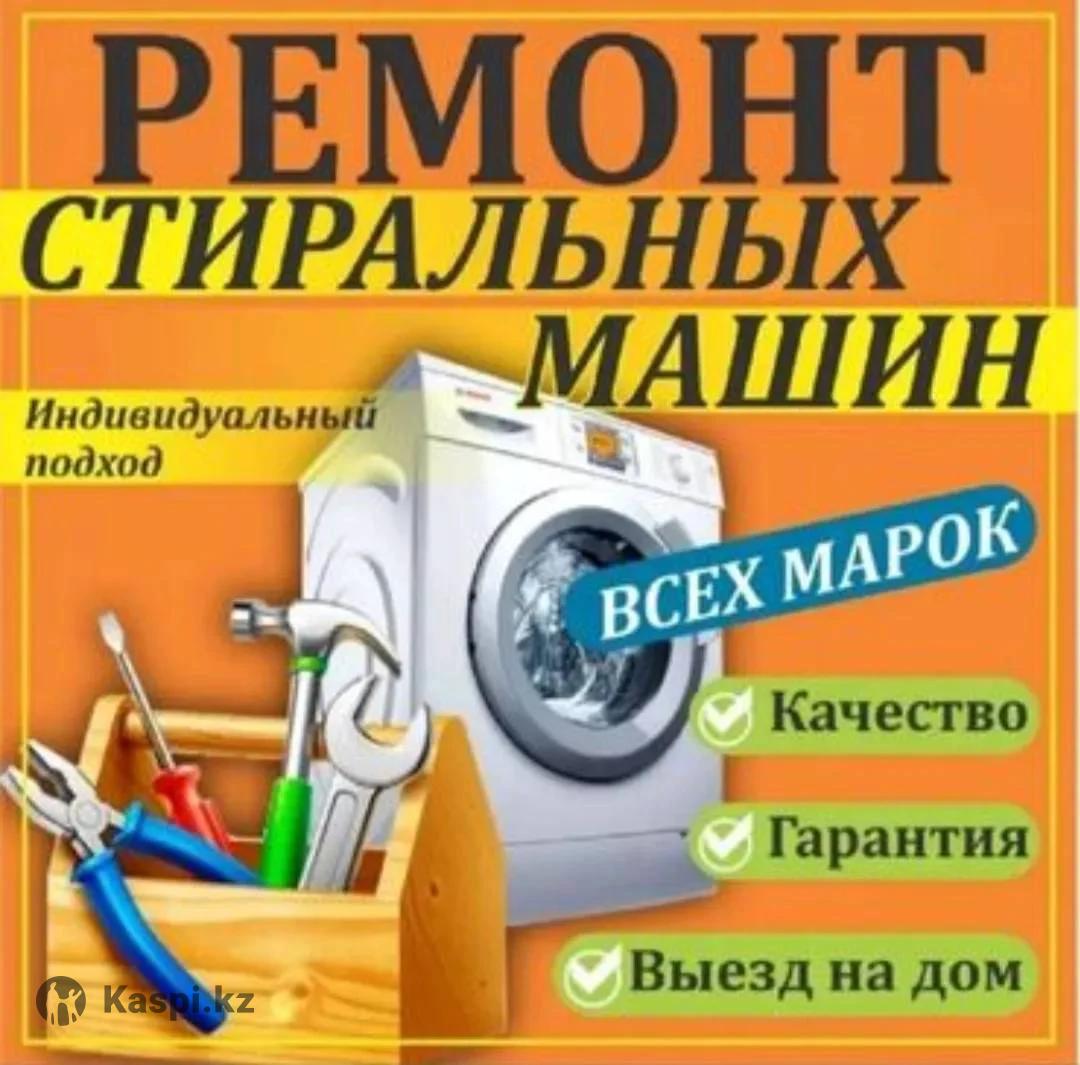 РЕМОНТ
СТИРАЛЬНЫХ
МАШИН

Индивидуальный подход

ВСЕХ МАРОК

Качество
Гарантия
Выезд на дом

Kaspi.kz